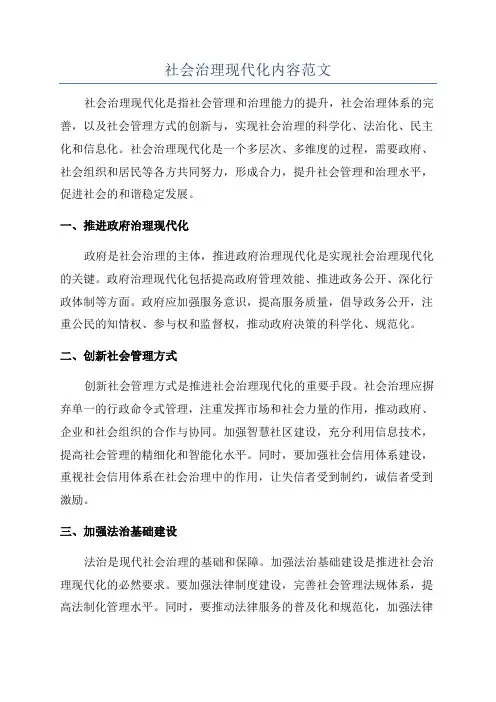 社会治理现代化内容范文

社会治理现代化是指社会管理和治理能力的提升，社会治理体系的完善，以及社会管理方式的创新与，实现社会治理的科学化、法治化、民主化和信息化。社会治理现代化是一个多层次、多维度的过程，需要政府、社会组织和居民等各方共同努力，形成合力，提升社会管理和治理水平，促进社会的和谐稳定发展。

一、推进政府治理现代化

政府是社会治理的主体，推进政府治理现代化是实现社会治理现代化的关键。政府治理现代化包括提高政府管理效能、推进政务公开、深化行政体制等方面。政府应加强服务意识，提高服务质量，倡导政务公开，注重公民的知情权、参与权和监督权，推动政府决策的科学化、规范化。

二、创新社会管理方式

创新社会管理方式是推进社会治理现代化的重要手段。社会治理应摒弃单一的行政命令式管理，注重发挥市场和社会力量的作用，推动政府、企业和社会组织的合作与协同。加强智慧社区建设，充分利用信息技术，提高社会管理的精细化和智能化水平。同时，要加强社会信用体系建设，重视社会信用体系在社会治理中的作用，让失信者受到制约，诚信者受到激励。

三、加强法治基础建设

法治是现代社会治理的基础和保障。加强法治基础建设是推进社会治理现代化的必然要求。要加强法律制度建设，完善社会管理法规体系，提高法制化管理水平。同时，要推动法律服务的普及化和规范化，加强法律